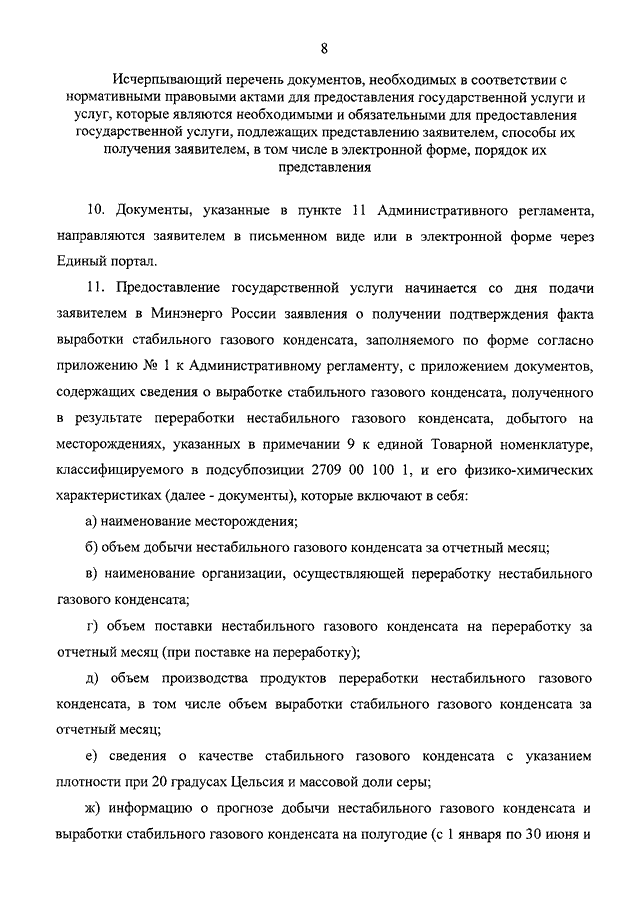 8

Исчерпывающий перечень документов, необходимых в соответствии с нормативными правовыми актами для предоставления государственной услуги и услуг, которые являются необходимыми и обязательными для предоставления государственной услуги, подлежащих представлению заявителем, способы их получения заявителем, в том числе в электронной форме, порядок их представления

10. Документы, указанные в пункте 11 Административного регламента, направляются заявителем в письменном виде или в электронной форме через Единый портал.

11. Предоставление государственной услуги начинается со дня подачи заявителем в Минэнерго России заявления о получении подтверждения факта выработки стабильного газового конденсата, заполняемого по форме согласно приложению № 1 к Административному регламенту, с приложением документов, содержащих сведения о выработке стабильного газового конденсата, полученного в результате переработки нестабильного газового конденсата, добытого на месторождениях, указанных в примечании 9 к единой Товарной номенклатуре, классифицируемого в подсубпозиции 2709 00 100 1, и его физико-химических характеристиках (далее - документы), которые включают в себя:

а) наименование месторождения;

б) объем добычи нестабильного газового конденсата за отчетный месяц;

в) наименование организации, осуществляющей переработку нестабильного газового конденсата;

г) объем поставки нестабильного газового конденсата на переработку за отчетный месяц (при поставке на переработку);

д) объем производства продуктов переработки нестабильного газового конденсата, в том числе объем выработки стабильного газового конденсата за отчетный месяц;

е) сведения о качестве стабильного газового конденсата с указанием плотности при 20 градусах Цельсия и массовой доли серы;

ж) информацию о прогнозе добычи нестабильного газового конденсата и выработки стабильного газового конденсата на полугодие (с 1 января по 30 июня и